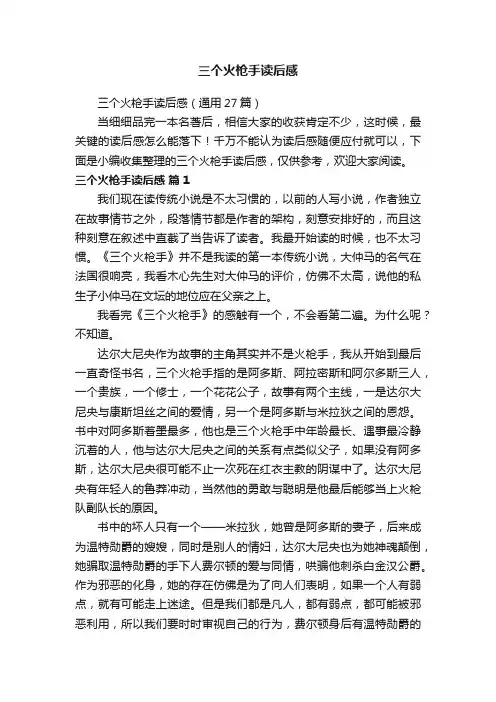 三个火枪手读后感

三个火枪手读后感（通用27篇）

当细细品完一本名著后，相信大家的收获肯定不少，这时候，最关键的读后感怎么能落下！千万不能认为读后感随便应付就可以，下面是小编收集整理的三个火枪手读后感，仅供参考，欢迎大家阅读。

三个火枪手读后感 篇1

我们现在读传统小说是不太习惯的，以前的人写小说，作者独立在故事情节之外，段落情节都是作者的架构，刻意安排好的，而且这种刻意在叙述中直截了当告诉了读者。我最开始读的时候，也不太习惯。《三个火枪手》并不是我读的第一本传统小说，大仲马的名气在法国很响亮，我看木心先生对大仲马的评价，仿佛不太高，说他的私生子小仲马在文坛的地位应在父亲之上。

我看完《三个火枪手》的感触有一个，不会看第二遍。为什么呢？不知道。

达尔大尼央作为故事的主角其实并不是火枪手，我从开始到最后一直奇怪书名，三个火枪手指的是阿多斯、阿拉密斯和阿尔多斯三人，一个贵族，一个修士，一个花花公子，故事有两个主线，一是达尔大尼央与康斯坦丝之间的爱情，另一个是阿多斯与米拉狄之间的恩怨。书中对阿多斯着墨最多，他也是三个火枪手中年龄最长、遇事最冷静沉着的人，他与达尔大尼央之间的关系有点类似父子，如果没有阿多斯，达尔大尼央很可能不止一次死在红衣主教的阴谋中了。达尔大尼央有年轻人的鲁莽冲动，当然他的勇敢与聪明是他最后能够当上火枪队副队长的原因。

书中的坏人只有一个——米拉狄，她曾是阿多斯的妻子，后来成为温特勋爵的嫂嫂，同时是别人的情妇，达尔大尼央也为她神魂颠倒，她骗取温特勋爵的手下人费尔顿的爱与同情，哄骗他刺杀白金汉公爵。作为邪恶的化身，她的存在仿佛是为了向人们表明，如果一个人有弱点，就有可能走上迷途。但是我们都是凡人，都有弱点，都可能被邪恶利用，所以我们要时时审视自己的行为，费尔顿身后有温特勋爵的